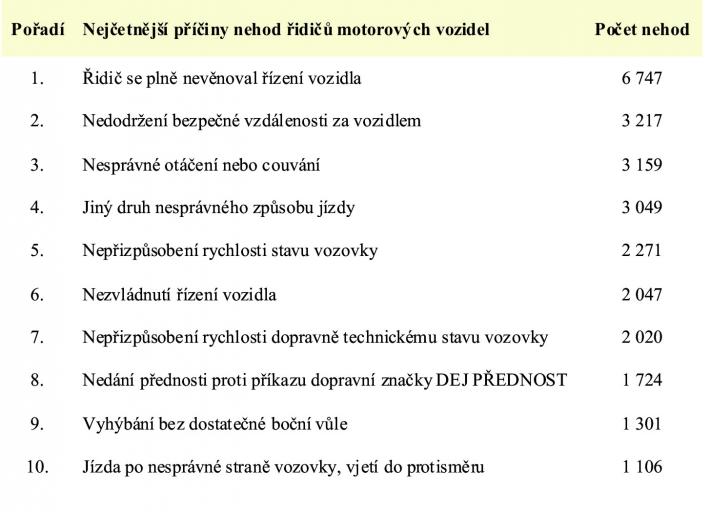 | Pořadí | Nejčetnější příčiny nehod řidičů motorových vozidel | Počet nehod |
|---|---|---|
| 1. | Řidič se plně nevěnoval řízení vozidla | 6 747 |
| 2. | Nedodržení bezpečné vzdálenosti za vozidlem | 3 217 |
| 3. | Nesprávné otáčení nebo couvání | 3 159 |
| 4. | Jiný druh nesprávného způsobu jízdy | 3 049 |
| 5. | Nepřizpůsobení rychlosti stavu vozovky | 2 271 |
| 6. | Nezvládnutí řízení vozidla | 2 047 |
| 7. | Nepřizpůsobení rychlosti dopravně technickému stavu vozovky | 2 020 |
| 8. | Nedání přednosti proti příkazu dopravní značky DEJ PŘEDNOST | 1 724 |
| 9. | Vyhýbání bez dostatečné boční vůle | 1 301 |
| 10. | Jízda po nesprávné straně vozovky, vjetí do protisměru | 1 106 |